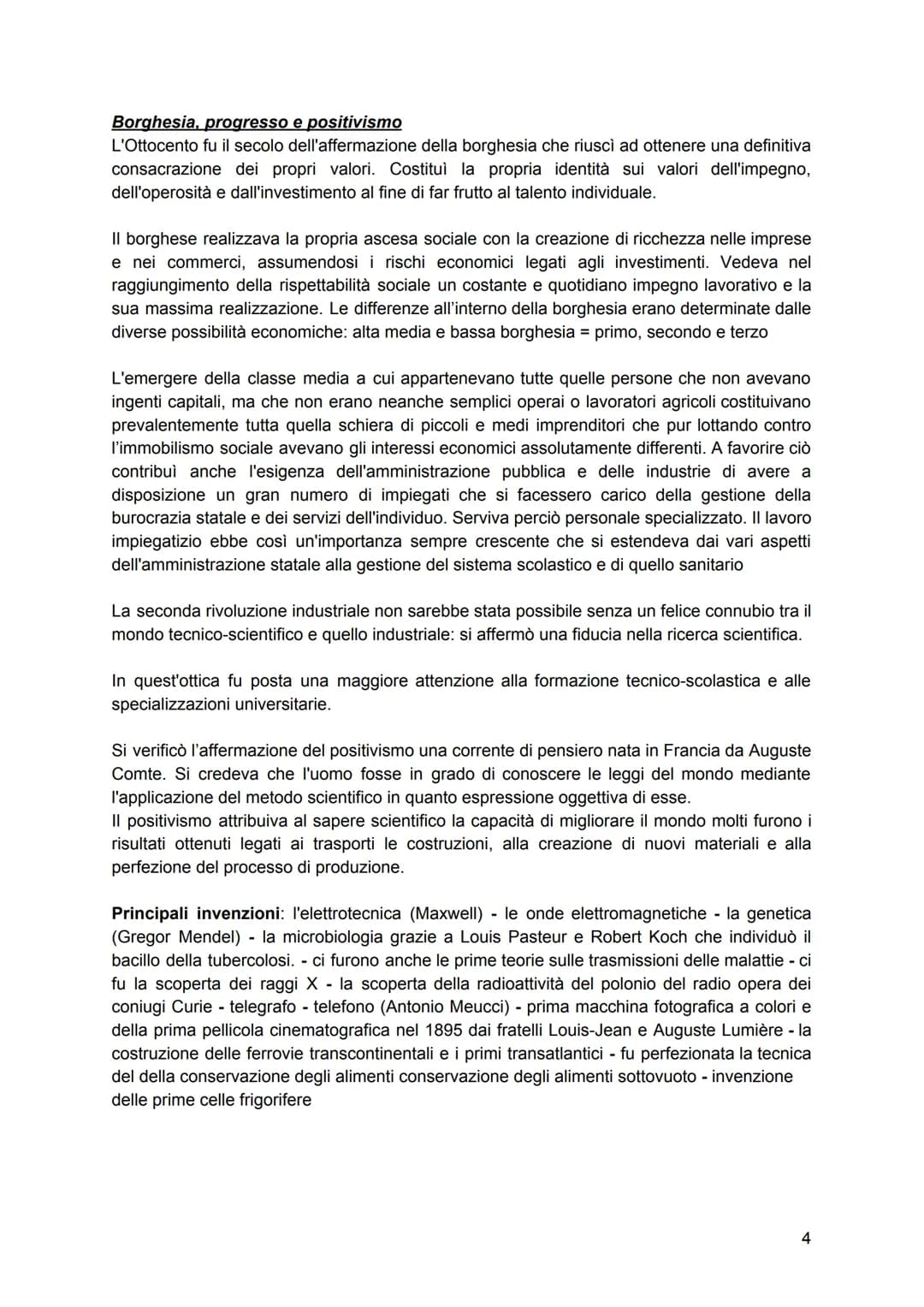 Borghesia, progresso e positivismo
L'Ottocento fu il secolo dell'affermazione della borghesia che riuscì ad ottenere una definitiva consacrazione dei propri valori. Costituì la propria identità sui valori dell'impegno, dell'operosità e dall'investimento al fine di far frutto al talento individuale.

Il borghese realizzava la propria ascesa sociale con la creazione di ricchezza nelle imprese e nei commerci, assumendosi i rischi economici legati agli investimenti. Vedeva nel raggiungimento della rispettabilità sociale un costante e quotidiano impegno lavorativo e la sua massima realizzazione. Le differenze all'interno della borghesia erano determinate dalle diverse possibilità economiche: alta media e bassa borghesia = primo, secondo e terzo

L'emergere della classe media a cui appartenevano tutte quelle persone che non avevano ingenti capitali, ma che non erano neanche semplici operai o lavoratori agricoli costituivano prevalentemente tutta quella schiera di piccoli e medi imprenditori che pur lottando contro l'immobilismo sociale avevano gli interessi economici assolutamente differenti. A favorire ciò contribuì anche l'esigenza dell'amministrazione pubblica e delle industrie di avere a disposizione un gran numero di impiegati che si facessero carico della gestione della burocrazia statale e dei servizi dell'individuo. Serviva perciò personale specializzato. Il lavoro impiegatizio ebbe così un'importanza sempre crescente che si estendeva dai vari aspetti dell'amministrazione statale alla gestione del sistema scolastico e di quello sanitario

La seconda rivoluzione industriale non sarebbe stata possibile senza un felice connubio tra il mondo tecnico-scientifico e quello industriale: si affermò una fiducia nella ricerca scientifica.

In quest'ottica fu posta una maggiore attenzione alla formazione tecnico-scolastica e alle specializzazioni universitarie.

Si verificò l'affermazione del positivismo una corrente di pensiero nata in Francia da Auguste Comte. Si credeva che l'uomo fosse in grado di conoscere le leggi del mondo mediante l'applicazione del metodo scientifico in quanto espressione oggettiva di esse.
Il positivismo attribuiva al sapere scientifico la capacità di migliorare il mondo molti furono i risultati ottenuti legati ai trasporti le costruzioni, alla creazione di nuovi materiali e alla perfezione del processo di produzione.

Principali invenzioni: l'elettrotecnica (Maxwell) - le onde elettromagnetiche - la genetica (Gregor Mendel) - la microbiologia grazie a Louis Pasteur e Robert Koch che individuò il bacillo della tubercolosi. - ci furono anche le prime teorie sulle trasmissioni delle malattie - ci fu la scoperta dei raggi X - la scoperta della radioattività del polonio del radio opera dei coniugi Curie - telegrafo - telefono (Antonio Meucci) - prima macchina fotografica a colori e della prima pellicola cinematografica nel 1895 dai fratelli Louis-Jean e Auguste Lumière - la costruzione delle ferrovie transcontinentali e i primi transatlantici - fu perfezionata la tecnica del della conservazione degli alimenti conservazione degli alimenti sottovuoto - invenzione delle prime celle frigorifere

4